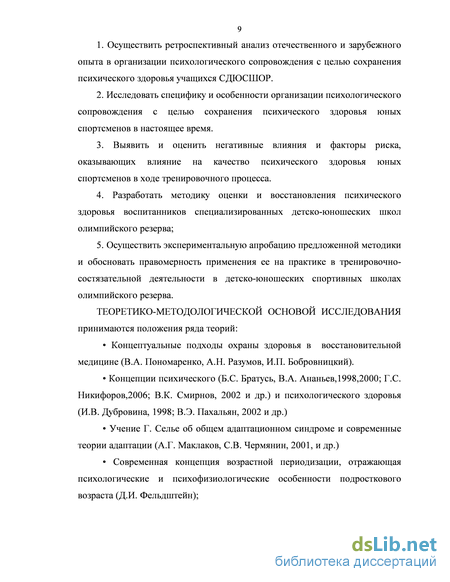 9

1. Осуществить ретроспективный анализ отечественного и зарубежного опыта в организации психологического сопровождения с целью сохранения психического здоровья учащихся СДЮСШОР.

2. Исследовать специфику и особенности организации психологического сопровождения с целью сохранения психического здоровья юных спортсменов в настоящее время.

3. Выявить и оценить негативные влияния и факторы риска, оказывающих влияние на качество психического здоровья юных спортсменов в ходе тренировочного процесса.

4. Разработать методику оценки и восстановления психического здоровья воспитанников специализированных детско-юношеских школ олимпийского резерва;

5. Осуществить экспериментальную апробацию предложенной методики и обосновать правомерность применения ее на практике в тренировочно-состязательной деятельности в детско-юношеских спортивных школах олимпийского резерва.

ТЕОРЕТИКО-МЕТОДОЛОГИЧЕСКОЙ ОСНОВОЙ ИССЛЕДОВАНИЯ принимаются положения ряда теорий:

• Концептуальные подходы охраны здоровья в восстановительной медицине (В.А. Пономаренко, А.Н. Разумов, И.П. Бобровницкий).

• Концепции психического (Б.С. Братусь, В.А. Ананьев,1998,2000; Г.С. Никифоров,2006; В.К. Смирнов, 2002 и др.) и психологического здоровья (И.В. Дубровина, 1998; В.Э. Пахальян, 2002 и др.)

• Учение Г. Селье об общем адаптационном синдроме и современные теории адаптации (А.Г. Маклаков, С.В. Чермянин, 2001, и др.)

• Современная концепция возрастной периодизации, отражающая психологические и психофизиологические особенности подросткового возраста (Д.И. Фельдштейн);

dsLib.net
библиотека диссертаций